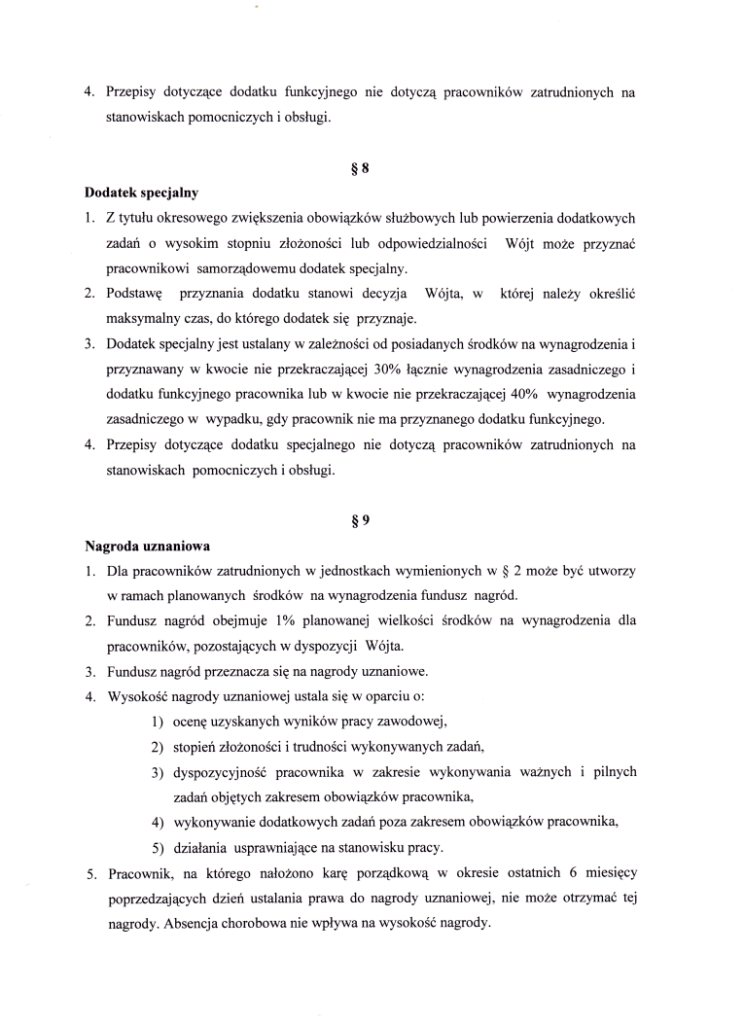 4. Przepisy dotyczące dodatku funkcyjnego nie dotyczą pracowników zatrudnionych na stanowiskach pomocniczych i obsługi.

§ 8

Dodatek specjalny

1. Z tytułu okresowego zwiększenia obowiązków służbowych lub powierzenia dodatkowych zadań o wysokim stopniu złożoności lub odpowiedzialności Wójt może przyznać pracownikowi samorządowemu dodatek specjalny.
2. Podstawę przyznania dodatku stanowi decyzja Wójta, w której należy określić maksymalny czas, do którego dodatek się przyznaje.
3. Dodatek specjalny jest ustalany w zależności od posiadanych środków na wynagrodzenia i przyznawany w kwocie nie przekraczającej 30% łącznie wynagrodzenia zasadniczego i dodatku funkcyjnego pracownika lub w kwocie nie przekraczającej 40% wynagrodzenia zasadniczego w wypadku, gdy pracownik nie ma przyznanego dodatku funkcyjnego.
4. Przepisy dotyczące dodatku specjalnego nie dotyczą pracowników zatrudnionych na stanowiskach pomocniczych i obsługi.

§ 9

Nagroda uznaniowa

1. Dla pracowników zatrudnionych w jednostkach wymienionych w § 2 może być utworzy w ramach planowanych środków na wynagrodzenia fundusz nagród.
2. Fundusz nagród obejmuje 1% planowanej wielkości środków na wynagrodzenia dla pracowników, pozostających w dyspozycji Wójta.
3. Fundusz nagród przeznacza się na nagrody uznaniowe.
4. Wysokość nagrody uznaniowej ustala się w oparciu o:
1) ocenę uzyskanych wyników pracy zawodowej,
2) stopień złożoności i trudności wykonywanych zadań,
3) dyspozycyjność pracownika w zakresie wykonywania ważnych i pilnych zadań objętych zakresem obowiązków pracownika,
4) wykonywanie dodatkowych zadań poza zakresem obowiązków pracownika,
5) działania usprawniające na stanowisku pracy.
5. Pracownik, na którego nałożono karę porządkową w okresie ostatnich 6 miesięcy poprzedzających dzień ustalania prawa do nagrody uznaniowej, nie może otrzymać tej nagrody. Absencja chorobowa nie wpływa na wysokość nagrody.